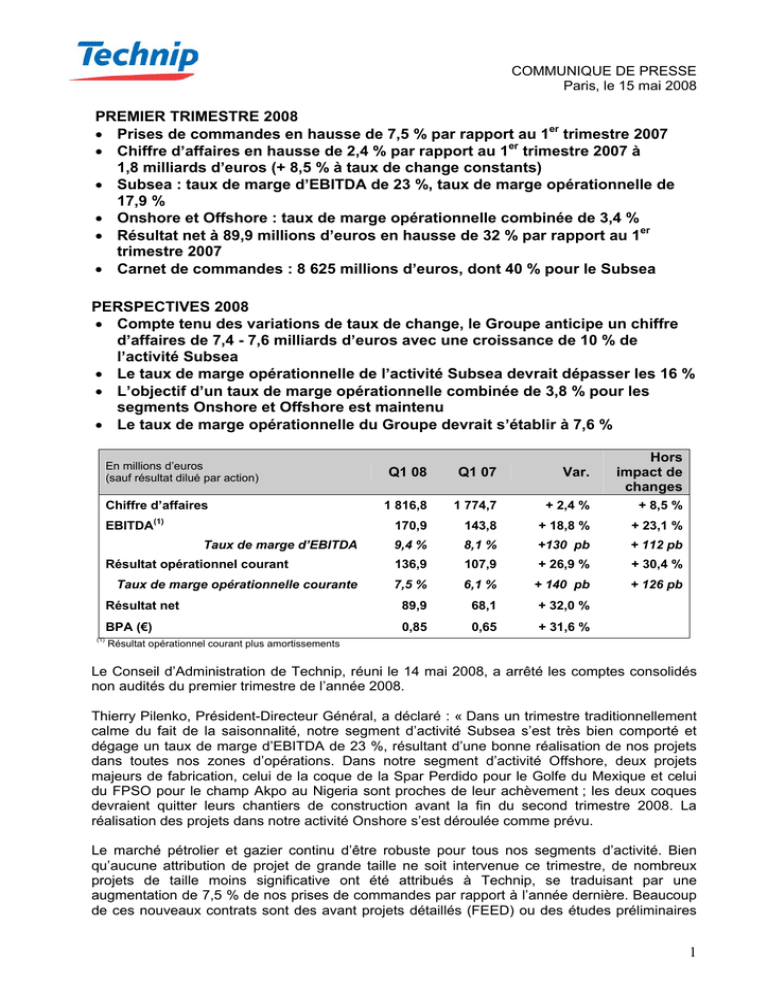 Technip

COMMUNIQUE DE PRESSE
Paris, le 15 mai 2008

PREMIER TRIMESTRE 2008
• Prises de commandes en hausse de 7,5 % par rapport au 1$^{er}$ trimestre 2007
• Chiffre d'affaires en hausse de 2,4 % par rapport au 1$^{er}$ trimestre 2007 à 1,8 milliards d'euros (+ 8,5 % à taux de change constants)
• Subsea : taux de marge d'EBITDA de 23 %, taux de marge opérationnelle de 17,9 %
• Onshore et Offshore : taux de marge opérationnelle combinée de 3,4 %
• Résultat net à 89,9 millions d'euros en hausse de 32 % par rapport au 1$^{er}$ trimestre 2007
• Carnet de commandes : 8 625 millions d'euros, dont 40 % pour le Subsea

PERSPECTIVES 2008
• Compte tenu des variations de taux de change, le Groupe anticipe un chiffre d'affaires de 7,4 - 7,6 milliards d'euros avec une croissance de 10 % de l'activité Subsea
• Le taux de marge opérationnelle de l'activité Subsea devrait dépasser les 16 %
• L'objectif d'un taux de marge opérationnelle combinée de 3,8 % pour les segments Onshore et Offshore est maintenu
• Le taux de marge opérationnelle du Groupe devrait s'établir à 7,6 %

| En millions d'euros (sauf résultat dilué par action) | Q1 08 | Q1 07 | Var. | Hors impact de changes |
|---|---|---|---|---|
| Chiffre d'affaires | 1 816,8 | 1 774,7 | + 2,4 % | + 8,5 % |
| EBITDA$^{(1)}$ | 170,9 | 143,8 | + 18,8 % | + 23,1 % |
| Taux de marge d'EBITDA | 9,4 % | 8,1 % | +130 pb | + 112 pb |
| Résultat opérationnel courant | 136,9 | 107,9 | + 26,9 % | + 30,4 % |
| Taux de marge opérationnelle courante | 7,5 % | 6,1 % | + 140 pb | + 126 pb |
| Résultat net | 89,9 | 68,1 | + 32,0 % | |
| BPA (€) | 0,85 | 0,65 | + 31,6 % | |

$^{(1)}$ Résultat opérationnel courant plus amortissements

Le Conseil d'Administration de Technip, réuni le 14 mai 2008, a arrêté les comptes consolidés non audités du premier trimestre de l'année 2008.

Thierry Pilenko, Président-Directeur Général, a déclaré : « Dans un trimestre traditionnellement calme du fait de la saisonnalité, notre segment d'activité Subsea s'est très bien comporté et dégage un taux de marge d'EBITDA de 23 %, résultant d'une bonne réalisation de nos projets dans toutes nos zones d'opérations. Dans notre segment d'activité Offshore, deux projets majeurs de fabrication, celui de la coque de la Spar Perdido pour le Golfe du Mexique et celui du FPSO pour le champ Akpo au Nigeria sont proches de leur achèvement ; les deux coques devraient quitter leurs chantiers de construction avant la fin du second trimestre 2008. La réalisation des projets dans notre activité Onshore s'est déroulée comme prévu.

Le marché pétrolier et gazier continu d'être robuste pour tous nos segments d'activité. Bien qu'aucune attribution de projet de grande taille ne soit intervenue ce trimestre, de nombreux projets de taille moins significative ont été attribués à Technip, se traduisant par une augmentation de 7,5 % de nos prises de commandes par rapport à l'année dernière. Beaucoup de ces nouveaux contrats sont des avant projets détaillés (FEED) ou des études préliminaires

1